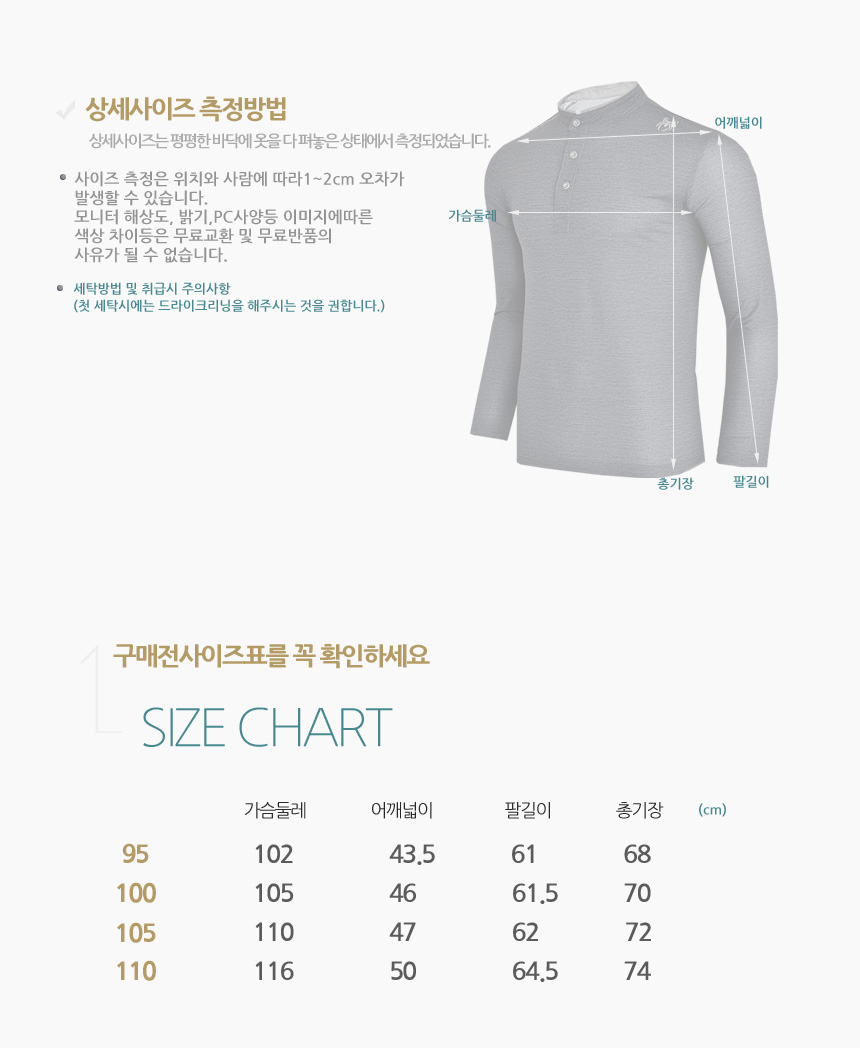 상세사이즈 측정방법

상세사이즈는 평평한 바닥에 옷을 다 펴놓은 상태에서 측정되었습니다.

• 사이즈 측정은 위치와 사람에 따라1~2cm 오차가 발생할 수 있습니다. 모니터 해상도, 밝기,PC사양등 이미지에따른 색상 차이등은 무료교환 및 무료반품의 사유가 될 수 없습니다.

• 세탁방법 및 취급시 주의사항 (첫 세탁시에는 드라이크리닝을 해주시는 것을 권합니다.)

어깨넓이

가슴둘레

총기장

팔길이

1

구매전사이즈표를 꼭 확인하세요

SIZE CHART

|  | 가슴둘레 | 어깨넓이 | 팔길이 | 총기장 | (cm) |
|---|---|---|---|---|---|
| 95 | 102 | 43.5 | 61 | 68 |  |
| 100 | 105 | 46 | 61.5 | 70 |  |
| 105 | 110 | 47 | 62 | 72 |  |
| 110 | 116 | 50 | 64.5 | 74 |  |